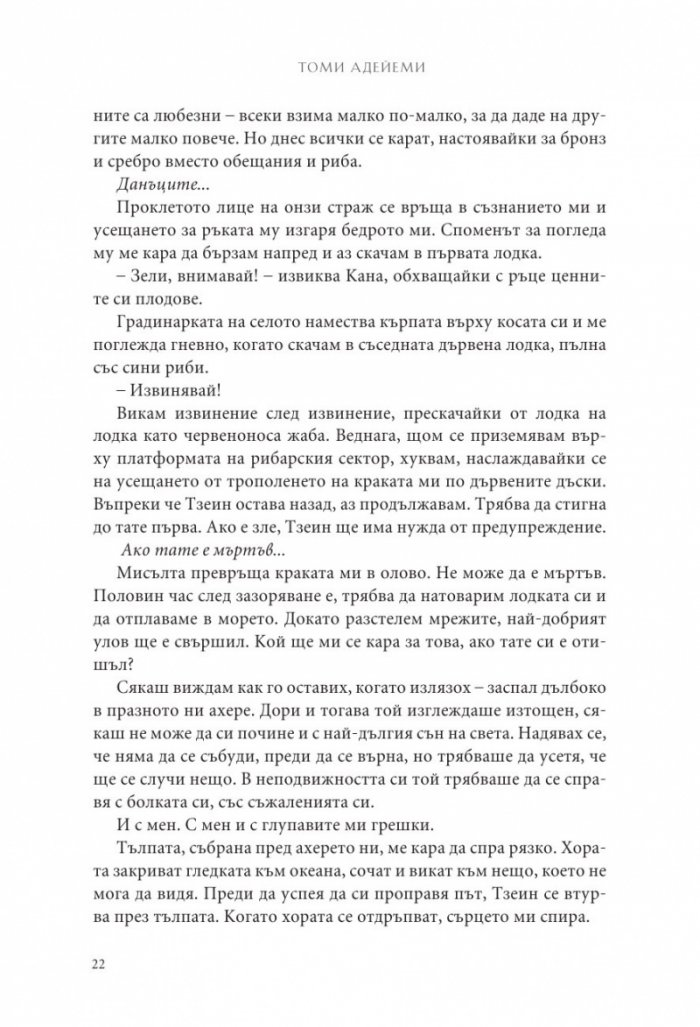 ТОМИ АДЕЙЕМИ

ните са любезни – всеки взима малко по-малко, за да даде на другите малко повече. Но днес всички се карат, настоявайки за бронз и сребро вместо обещания и риба.

Данъците...

Проклетото лице на онзи страж се връща в съзнанието ми и усещането за ръката му изгаря бедрото ми. Споменът за погледа му ме кара да бързам напред и аз скачам в първата лодка.

– Зели, внимавай! – извиква Кана, обхващайки с ръце ценните си плодове.

Градинарката на селото намества кърпата върху косата си и ме поглежда гневно, когато скачам в съседната дървена лодка, пълна със сини риби.

– Извинявай!

Викам извинение след извинение, прескачайки от лодка на лодка като червеноноса жаба. Веднага, щом се приземявам върху платформата на рибарския сектор, хуквам, наслаждавайки се на усещането от трополенето на краката ми по дървените дъски. Въпреки че Тзеин остава назад, аз продължавам. Трябва да стигна до тате първа. Ако е зле, Тзеин ще има нужда от предупреждение.

Ако тате е мъртъв...

Мисълта превръща краката ми в олово. Не може да е мъртъв. Половин час след зазоряване е, трябва да натоварим лодката си и да отплаваме в морето. Докато разстелем мрежите, най-добрият улов ще е свършил. Кой ще ми се кара за това, ако тате си е отишъл?

Сякаш виждам как го оставих, когато излязох – заспал дълбоко в празното ни ахере. Дори и тогава той изглеждаше изтощен, сякаш не може да си почине и с най-дългия сън на света. Надявах се, че няма да се събуди, преди да се върна, но трябваше да усетя, че ще се случи нещо. В неподвижността си той трябваше да се справя с болката си, със съжаленията си.

И с мен. С мен и с глупавите ми грешки.

Тълпата, събрана пред ахерето ни, ме кара да спра рязко. Хората закриват гледката към океана, сочат и викат към нещо, което не мога да видя. Преди да успея да си проправя път, Тзеин се втурва през тълпата. Когато хората се отдръпват, сърцето ми спира.

22